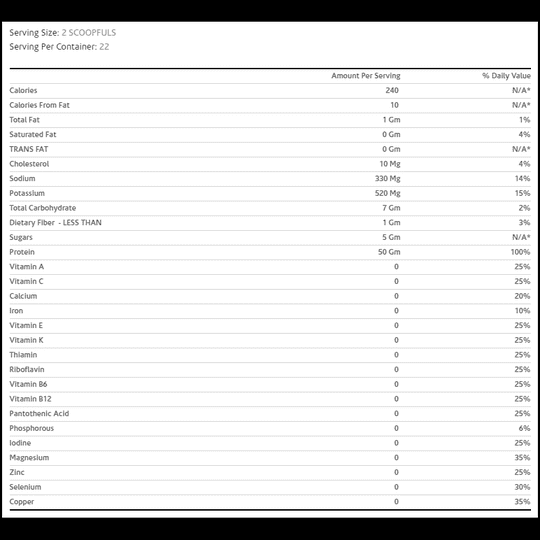 Serving Size: 2 SCOOPFULS
Serving Per Container: 22

| | Amount Per Serving | % Daily Value |
|---|---|---|
| Calories | 240 | N/A* |
| Calories From Fat | 10 | N/A* |
| Total Fat | 1 Gm | 1% |
| Saturated Fat | 0 Gm | 4% |
| TRANS FAT | 0 Gm | N/A* |
| Cholesterol | 10 Mg | 4% |
| Sodium | 330 Mg | 14% |
| Potassium | 520 Mg | 15% |
| Total Carbohydrate | 7 Gm | 2% |
| Dietary Fiber - LESS THAN | 1 Gm | 3% |
| Sugars | 5 Gm | N/A* |
| Protein | 50 Gm | 100% |
| Vitamin A | 0 | 25% |
| Vitamin C | 0 | 25% |
| Calcium | 0 | 20% |
| Iron | 0 | 10% |
| Vitamin E | 0 | 25% |
| Vitamin K | 0 | 25% |
| Thiamin | 0 | 25% |
| Riboflavin | 0 | 25% |
| Vitamin B6 | 0 | 25% |
| Vitamin B12 | 0 | 25% |
| Pantothenic Acid | 0 | 25% |
| Phosphorous | 0 | 6% |
| Iodine | 0 | 25% |
| Magnesium | 0 | 35% |
| Zinc | 0 | 25% |
| Selenium | 0 | 30% |
| Copper | 0 | 35% |